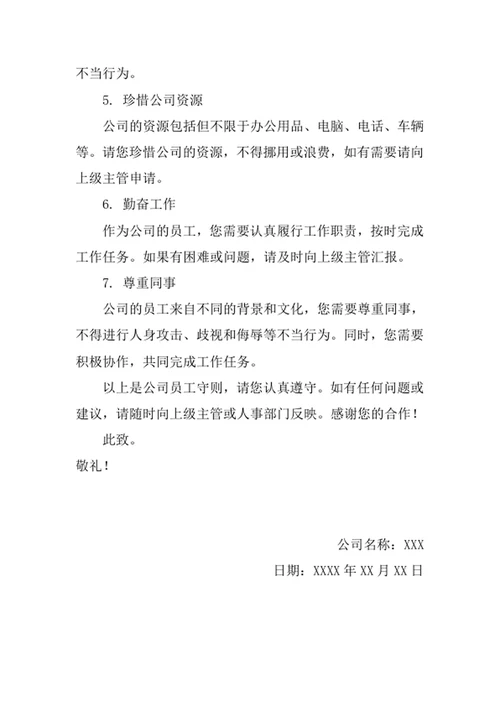 不当行为。

5. 珍惜公司资源

公司的资源包括但不限于办公用品、电脑、电话、车辆等。请您珍惜公司的资源，不得挪用或浪费，如有需要请向上级主管申请。

6. 勤奋工作

作为公司的员工，您需要认真履行工作职责，按时完成工作任务。如果有困难或问题，请及时向上级主管汇报。

7. 尊重同事

公司的员工来自不同的背景和文化，您需要尊重同事，不得进行人身攻击、歧视和侮辱等不当行为。同时，您需要积极协作，共同完成工作任务。

以上是公司员工守则，请您认真遵守。如有任何问题或建议，请随时向上级主管或人事部门反映。感谢您的合作！

此致。

敬礼！

公司名称：XXX

日期：XXXX 年 XX 月 XX 日